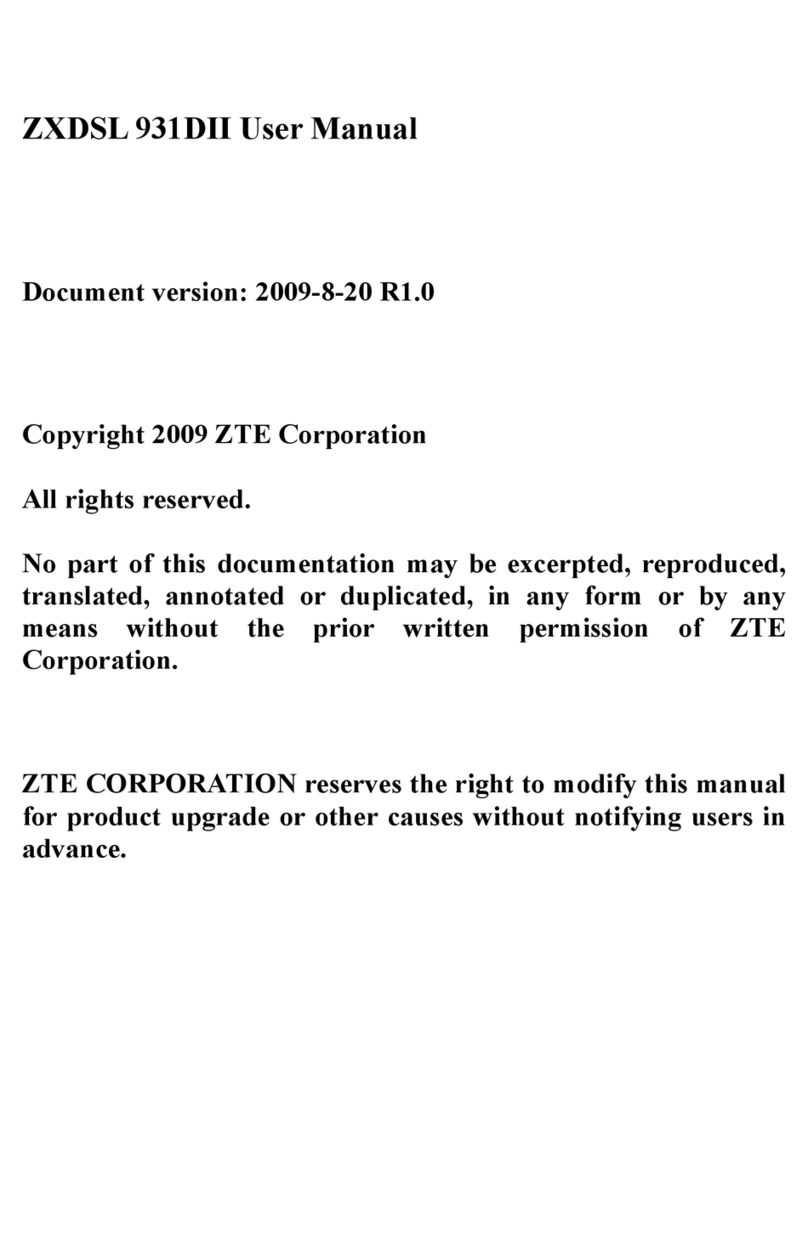 ZXDSL 931DII User Manual

Document version: 2009-8-20 R1.0

Copyright 2009 ZTE Corporation

All rights reserved.

No part of this documentation may be excerpted, reproduced, translated, annotated or duplicated, in any form or by any means without the prior written permission of ZTE Corporation.

ZTE CORPORATION reserves the right to modify this manual for product upgrade or other causes without notifying users in advance.